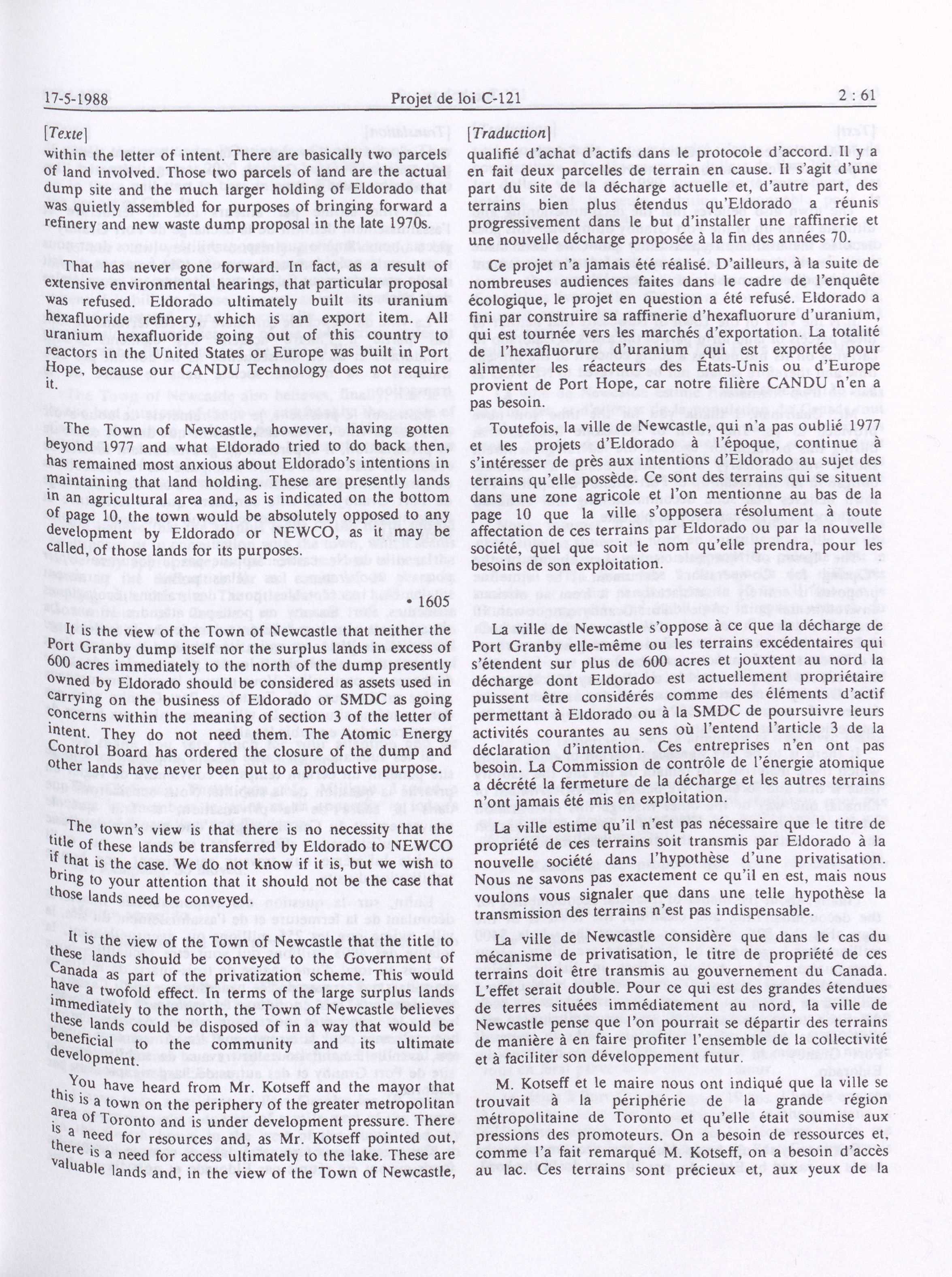 17-5-1988 Projet de loi C-121 2 : 61

[Texte]

within the letter of intent. There are basically two parcels of land involved. Those two parcels of land are the actual dump site and the much larger holding of Eldorado that was quietly assembled for purposes of bringing forward a refinery and new waste dump proposal in the late 1970s.

That has never gone forward. In fact, as a result of extensive environmental hearings, that particular proposal was refused. Eldorado ultimately built its uranium hexafluoride refinery, which is an export item. All uranium hexafluoride going out of this country to reactors in the United States or Europe was built in Port Hope, because our CANDU Technology does not require it.

The Town of Newcastle, however, having gotten beyond 1977 and what Eldorado tried to do back then, has remained most anxious about Eldorado's intentions in maintaining that land holding. These are presently lands in an agricultural area and, as is indicated on the bottom of page 10, the town would be absolutely opposed to any development by Eldorado or NEWCO, as it may be called, of those lands for its purposes.

• 1605

It is the view of the Town of Newcastle that neither the Port Granby dump itself nor the surplus lands in excess of 600 acres immediately to the north of the dump presently owned by Eldorado should be considered as assets used in carrying on the business of Eldorado or SMDC as going concerns within the meaning of section 3 of the letter of intent. They do not need them. The Atomic Energy Control Board has ordered the closure of the dump and other lands have never been put to a productive purpose.

The town's view is that there is no necessity that the title of these lands be transferred by Eldorado to NEWCO if that is the case. We do not know if it is, but we wish to bring to your attention that it should not be the case that those lands need be conveyed.

It is the view of the Town of Newcastle that the title to these lands should be conveyed to the Government of Canada as part of the privatization scheme. This would have a twofold effect. In terms of the large surplus lands immediately to the north, the Town of Newcastle believes these lands could be disposed of in a way that would be beneficial to the community and its ultimate development.

You have heard from Mr. Kotseff and the mayor that this is a town on the periphery of the greater metropolitan area of Toronto and is under development pressure. There is a need for resources and, as Mr. Kotseff pointed out, there is a need for access ultimately to the lake. These are valuable lands and, in the view of the Town of Newcastle,

[Traduction]

qualifié d'achat d'actifs dans le protocole d'accord. Il y a en fait deux parcelles de terrain en cause. Il s'agit d'une part du site de la décharge actuelle et, d'autre part, des terrains bien plus étendus qu'Eldorado a réunis progressivement dans le but d'installer une raffinerie et une nouvelle décharge proposée à la fin des années 70.

Ce projet n'a jamais été réalisé. D'ailleurs, à la suite de nombreuses audiences faites dans le cadre de l'enquête écologique, le projet en question a été refusé. Eldorado a fini par construire sa raffinerie d'hexafluorure d'uranium, qui est tournée vers les marchés d'exportation. La totalité de l'hexafluorure d'uranium qui est exportée pour alimenter les réacteurs des États-Unis ou d'Europe provient de Port Hope, car notre filière CANDU n'en a pas besoin.

Toutefois, la ville de Newcastle, qui n'a pas oublié 1977 et les projets d'Eldorado à l'époque, continue à s'intéresser de près aux intentions d'Eldorado au sujet des terrains qu'elle possède. Ce sont des terrains qui se situent dans une zone agricole et l'on mentionne au bas de la page 10 que la ville s'opposera résolument à toute affectation de ces terrains par Eldorado ou par la nouvelle société, quel que soit le nom qu'elle prendra, pour les besoins de son exploitation.

La ville de Newcastle s'oppose à ce que la décharge de Port Granby elle-même ou les terrains excédentaires qui s'étendent sur plus de 600 acres et jouxtent au nord la décharge dont Eldorado est actuellement propriétaire puissent être considérés comme des éléments d'actif permettant à Eldorado ou à la SMDC de poursuivre leurs activités courantes au sens où l'entend l'article 3 de la déclaration d'intention. Ces entreprises n'en ont pas besoin. La Commission de contrôle de l'énergie atomique a décrété la fermeture de la décharge et les autres terrains n'ont jamais été mis en exploitation.

La ville estime qu'il n'est pas nécessaire que le titre de propriété de ces terrains soit transmis par Eldorado à la nouvelle société dans l'hypothèse d'une privatisation. Nous ne savons pas exactement ce qu'il en est, mais nous voulons vous signaler que dans une telle hypothèse la transmission des terrains n'est pas indispensable.

La ville de Newcastle considère que dans le cas du mécanisme de privatisation, le titre de propriété de ces terrains doit être transmis au gouvernement du Canada. L'effet serait double. Pour ce qui est des grandes étendues de terres situées immédiatement au nord, la ville de Newcastle pense que l'on pourrait se départir des terrains de manière à en faire profiter l'ensemble de la collectivité et à faciliter son développement futur.

M. Kotseff et le maire nous ont indiqué que la ville se trouvait à la périphérie de la grande région métropolitaine de Toronto et qu'elle était soumise aux pressions des promoteurs. On a besoin de ressources et, comme l'a fait remarqué M. Kotseff, on a besoin d'accès au lac. Ces terrains sont précieux et, aux yeux de la